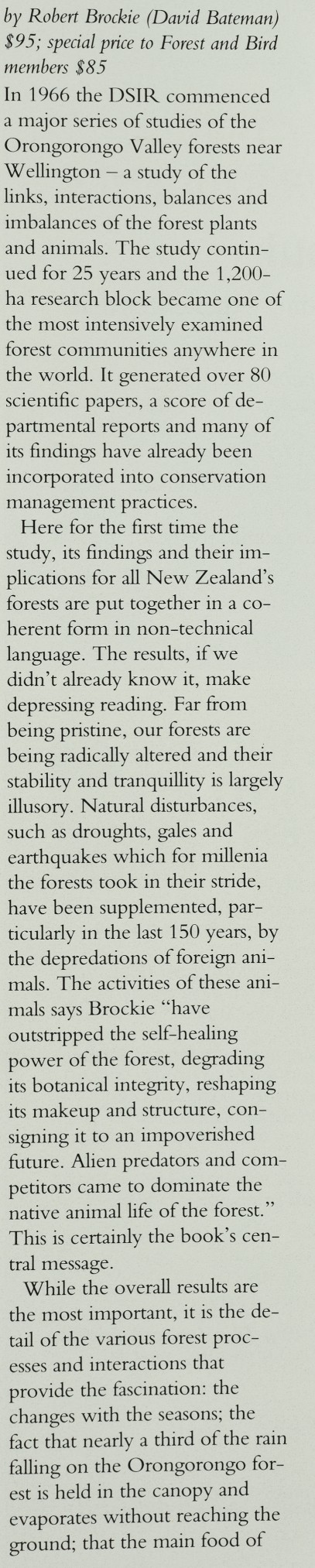 by Robert Brockie (David Bateman) $95; special price to Forest and Bird members $85

In 1966 the DSIR commenced a major series of studies of the Orongorongo Valley forests near Wellington – a study of the links, interactions, balances and imbalances of the forest plants and animals. The study continued for 25 years and the 1,200-ha research block became one of the most intensively examined forest communities anywhere in the world. It generated over 80 scientific papers, a score of departmental reports and many of its findings have already been incorporated into conservation management practices.

Here for the first time the study, its findings and their implications for all New Zealand's forests are put together in a coherent form in non-technical language. The results, if we didn't already know it, make depressing reading. Far from being pristine, our forests are being radically altered and their stability and tranquillity is largely illusory. Natural disturbances, such as droughts, gales and earthquakes which for millenia the forests took in their stride, have been supplemented, particularly in the last 150 years, by the depredations of foreign animals. The activities of these animals says Brockie "have outstripped the self-healing power of the forest, degrading its botanical integrity, reshaping its makeup and structure, consigning it to an impoverished future. Alien predators and competitors came to dominate the native animal life of the forest." This is certainly the book's central message.

While the overall results are the most important, it is the detail of the various forest processes and interactions that provide the fascination: the changes with the seasons; the fact that nearly a third of the rain falling on the Orongorongo forest is held in the canopy and evaporates without reaching the ground; that the main food of